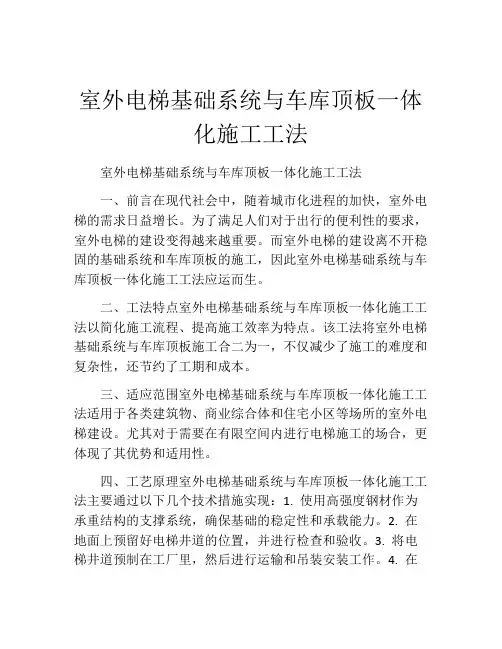 室外电梯基础系统与车库顶板一体化施工工法

室外电梯基础系统与车库顶板一体化施工工法

一、前言在现代社会中，随着城市化进程的加快，室外电梯的需求日益增长。为了满足人们对于出行的便利性的要求，室外电梯的建设变得越来越重要。而室外电梯的建设离不开稳固的基础系统和车库顶板的施工，因此室外电梯基础系统与车库顶板一体化施工工法应运而生。

二、工法特点室外电梯基础系统与车库顶板一体化施工工法以简化施工流程、提高施工效率为特点。该工法将室外电梯基础系统与车库顶板施工合二为一，不仅减少了施工的难度和复杂性，还节约了工期和成本。

三、适应范围室外电梯基础系统与车库顶板一体化施工工法适用于各类建筑物、商业综合体和住宅小区等场所的室外电梯建设。尤其对于需要在有限空间内进行电梯施工的场合，更体现了其优势和适用性。

四、工艺原理室外电梯基础系统与车库顶板一体化施工工法主要通过以下几个技术措施实现：1. 使用高强度钢材作为承重结构的支撑系统，确保基础的稳定性和承载能力。2. 在地面上预留好电梯井道的位置，并进行检查和验收。3. 将电梯井道预制在工厂里，然后进行运输和吊装安装工作。4. 在